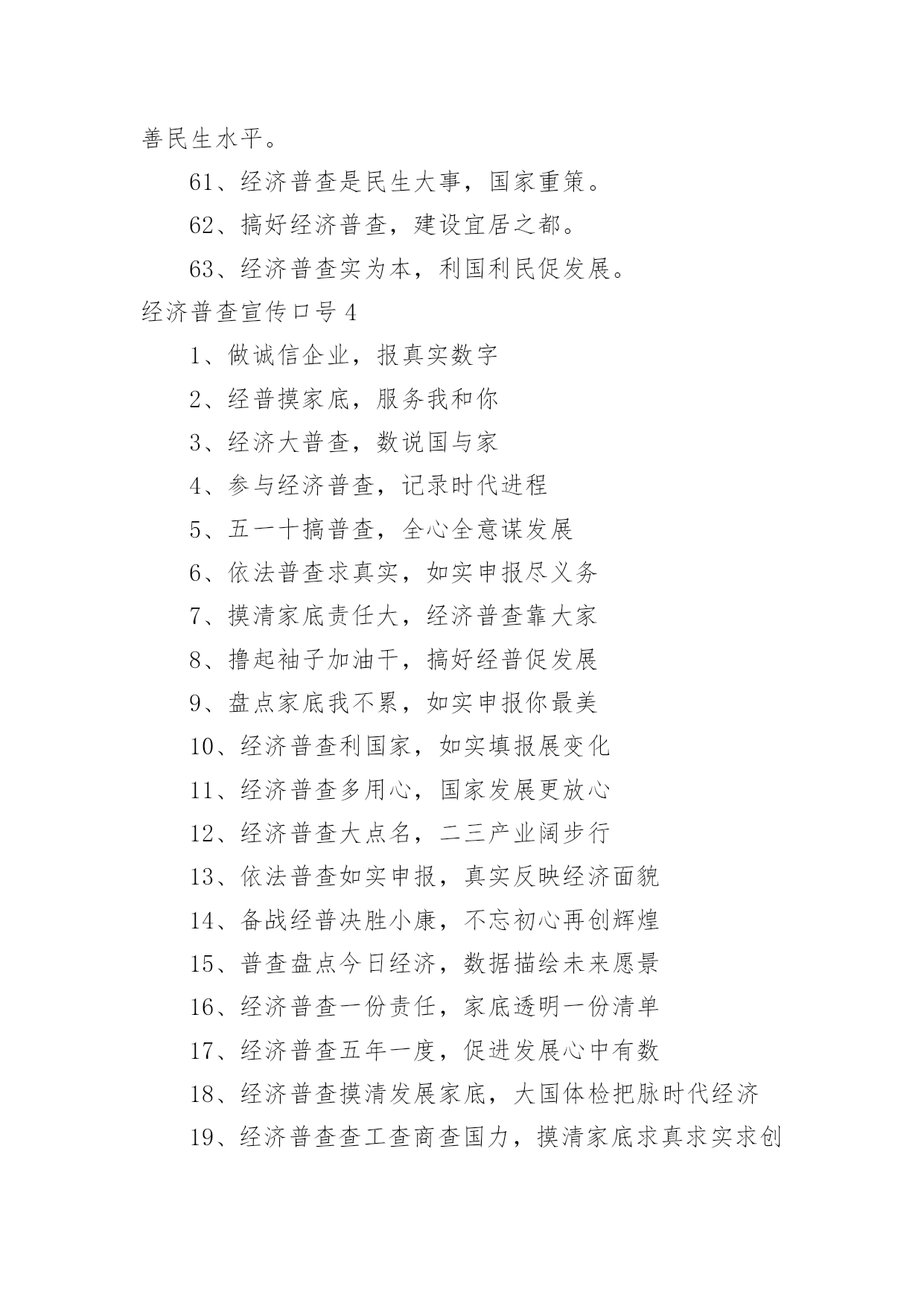 善民生水平。

61、经济普查是民生大事，国家重策。

62、搞好经济普查，建设宜居之都。

63、经济普查实为本，利国利民促发展。

经济普查宣传口号 4

1、做诚信企业，报真实数字

2、经普摸家底，服务我和你

3、经济大普查，数说国与家

4、参与经济普查，记录时代进程

5、五一十搞普查，全心全意谋发展

6、依法普查求真实，如实申报尽义务

7、摸清家底责任大，经济普查靠大家

8、撸起袖子加油干，搞好经普促发展

9、盘点家底我不累，如实申报你最美

10、经济普查利国家，如实填报展变化

11、经济普查多用心，国家发展更放心

12、经济普查大点名，二三产业阔步行

13、依法普查如实申报，真实反映经济面貌

14、备战经普决胜小康，不忘初心再创辉煌

15、普查盘点今日经济，数据描绘未来愿景

16、经济普查一份责任，家底透明一份清单

17、经济普查五年一度，促进发展心中有数

18、经济普查摸清发展家底，大国体检把脉时代经济

19、经济普查查工查商查国力，摸清家底求真求实求创